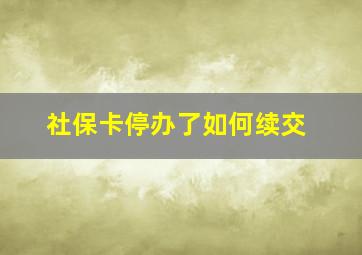 社保卡停办了如何续交